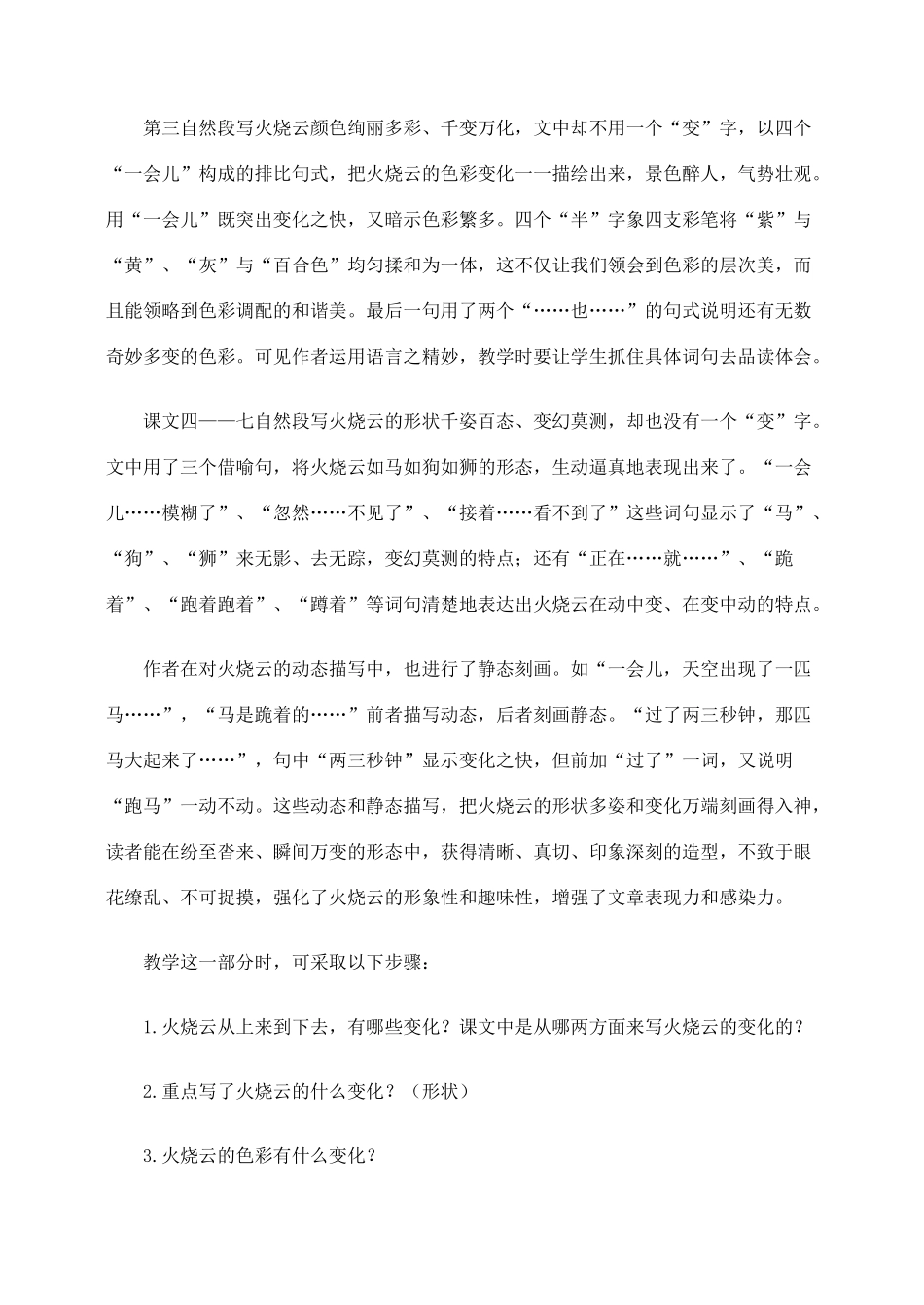 第三自然段写火烧云颜色绚丽多彩、千变万化，文中却不用一个“变”字，以四个“一会儿”构成的排比句式，把火烧云的色彩变化一一描绘出来，景色醉人，气势壮观。用“一会儿”既突出变化之快，又暗示色彩繁多。四个“半”字象四支彩笔将“紫”与“黄”、“灰”与“百合色”均匀揉和为一体，这不仅让我们领会到色彩的层次美，而且能领略到色彩调配的和谐美。最后一句用了两个“……也……”的句式说明还有无数奇妙多变的色彩。可见作者运用语言之精妙，教学时要让学生抓住具体词句去品读体会。

课文四——七自然段写火烧云的形状千姿百态、变幻莫测，却也没有一个“变”字。文中用了三个借喻句，将火烧云如马如狗如狮的形态，生动逼真地表现出来了。“一会儿……模糊了”、“忽然……不见了”、“接着……看不到了”这些词句显示了“马”、“狗”、“狮”来无影、去无踪，变幻莫测的特点；还有“正在……就……”、“跪着”、“跑着跑着”、“蹲着”等词句清楚地表达出火烧云在动中变、在变中动的特点。

作者在对火烧云的动态描写中，也进行了静态刻画。如“一会儿，天空出现了一匹马……”，“马是跪着的……”前者描写动态，后者刻画静态。“过了两三秒钟，那匹马大起来了……”，句中“两三秒钟”显示变化之快，但前加“过了”一词，又说明“跑马”一动不动。这些动态和静态描写，把火烧云的形状多姿和变化万端刻画得入神，读者能在纷至沓来、瞬间万变的形态中，获得清晰、真切、印象深刻的造型，不致于眼花缭乱、不可捉摸，强化了火烧云的形象性和趣味性，增强了文章表现力和感染力。

教学这一部分时，可采取以下步骤：

1.火烧云从上来到下去，有哪些变化？课文中是从哪两方面来写火烧云的变化的？

2.重点写了火烧云的什么变化？（形状）

3.火烧云的色彩有什么变化？